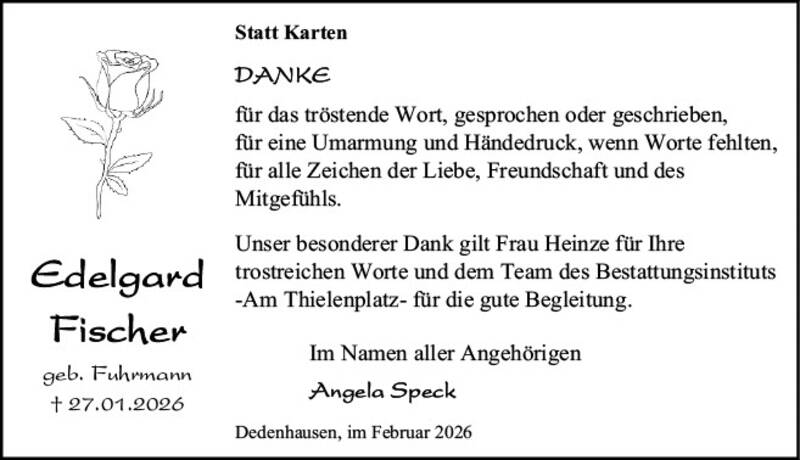 Statt Karten

DANKE

für das tröstende Wort, gesprochen oder geschrieben,
für eine Umarmung und Händedruck, wenn Worte fehlten,
für alle Zeichen der Liebe, Freundschaft und des Mitgefühls.

Unser besonderer Dank gilt Frau Heinze für Ihre trostreichen Worte und dem Team des Bestattungsinstituts -Am Thielenplatz- für die gute Begleitung.

Im Namen aller Angehörigen
Angela Speck

Dedenhausen, im Februar 2026

Edelgard
Fischer
geb. Fuhrmann
† 27.01.2026